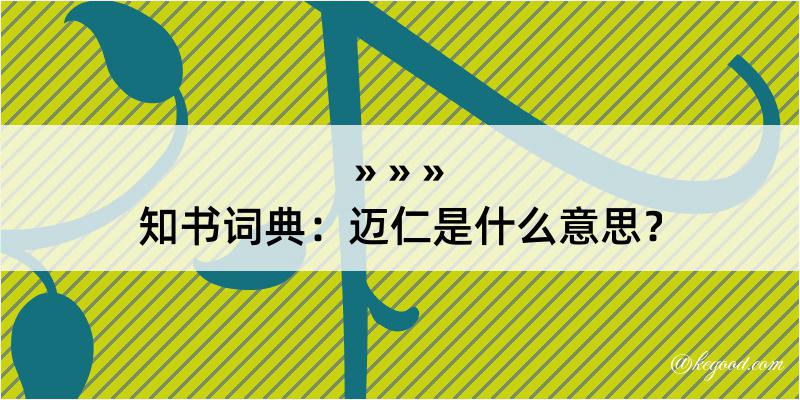 » » »
知书词典：迈仁是什么意思？

@kegood.com